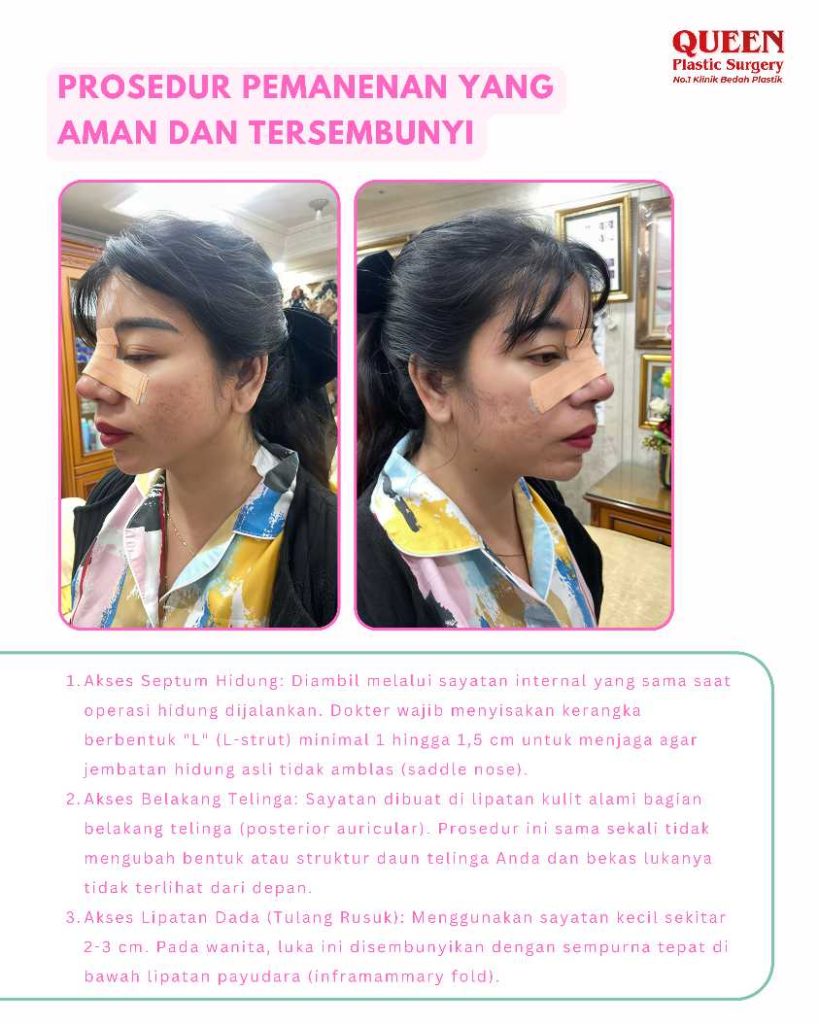 QUEEN
Plastic Surgery
No.1 Klinik Bedah Plastik

PROSEDUR PEMANENAN YANG AMAN DAN TERSEMBUNYI

1. Akses Septum Hidung: Diambil melalui sayatan internal yang sama saat operasi hidung dijalankan. Dokter wajib menyisakan kerangka berbentuk "L" (L-strut) minimal 1 hingga 1,5 cm untuk menjaga agar jembatan hidung asli tidak amblas (saddle nose).
2. Akses Belakang Telinga: Sayatan dibuat di lipatan kulit alami bagian belakang telinga (posterior auricular). Prosedur ini sama sekali tidak mengubah bentuk atau struktur daun telinga Anda dan bekas lukanya tidak terlihat dari depan.
3. Akses Lipatan Dada (Tulang Rusuk): Menggunakan sayatan kecil sekitar 2-3 cm. Pada wanita, luka ini disembunyikan dengan sempurna tepat di bawah lipatan payudara (inframammary fold).